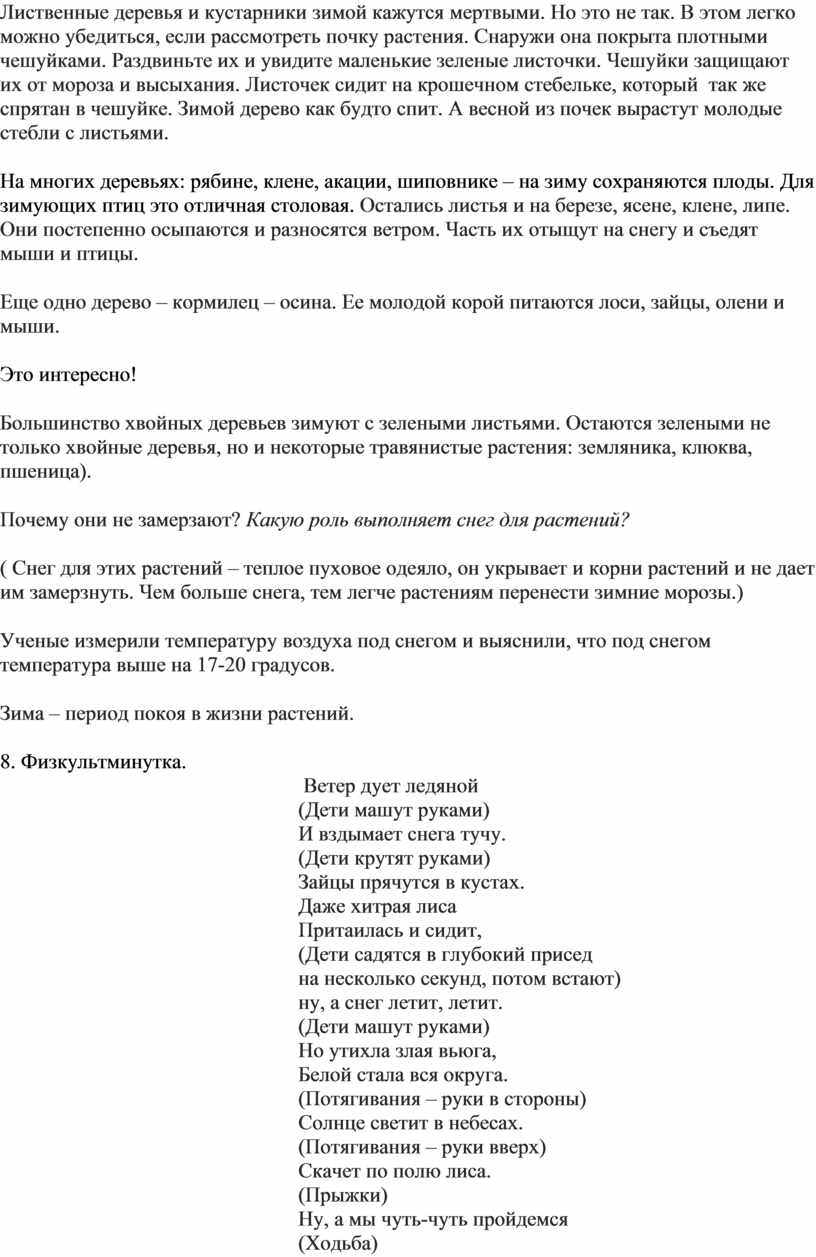 Лиственные деревья и кустарники зимой кажутся мертвыми. Но это не так. В этом легко можно убедиться, если рассмотреть почку растения. Снаружи она покрыта плотными чешуйками. Раздвиньте их и увидите маленькие зеленые листочки. Чешуйки защищают их от мороза и высыхания. Листочек сидит на крошечном стебельке, который так же спрятан в чешуйке. Зимой дерево как будто спит. А весной из почек вырастут молодые стебли с листьями.

На многих деревьях: рябине, клене, акации, шиповнике – на зиму сохраняются плоды. Для зимующих птиц это отличная столовая. Остались листья и на березе, ясене, клене, липе. Они постепенно осыпаются и разносятся ветром. Часть их отыщут на снегу и съедят мыши и птицы.

Еще одно дерево – кормилец – осина. Ее молодой корой питаются лоси, зайцы, олени и мыши.

Это интересно!

Большинство хвойных деревьев зимуют с зелеными листьями. Остаются зелеными не только хвойные деревья, но и некоторые травянистые растения: земляника, клюква, пшеница).

Почему они не замерзают? Какую роль выполняет снег для растений?

( Снег для этих растений – теплое пуховое одеяло, он укрывает и корни растений и не дает им замерзнуть. Чем больше снега, тем легче растениям перенести зимние морозы.)

Ученые измерили температуру воздуха под снегом и выяснили, что под снегом температура выше на 17-20 градусов.

Зима – период покоя в жизни растений.

8. Физкультминутка.

Ветер дует ледяной
(Дети машут руками)
И вздымает снега тучу.
(Дети крутят руками)
Зайцы прячутся в кустах.
Даже хитрая лиса
Притаилась и сидит,
(Дети садятся в глубокий присед
на несколько секунд, потом встают)
ну, а снег летит, летит.
(Дети машут руками)
Но утихла злая вьюга,
Белой стала вся округа.
(Потягивания – руки в стороны)
Солнце светит в небесах.
(Потягивания – руки вверх)
Скачет по полю лиса.
(Прыжки)
Ну, а мы чуть-чуть пройдемся
(Ходьба)